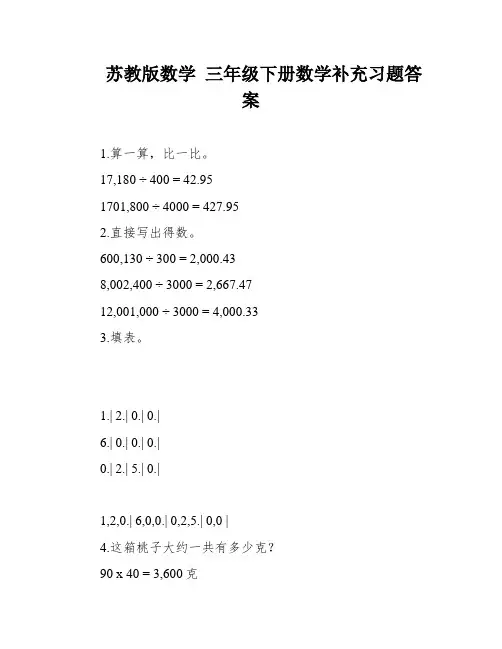 苏教版数学 三年级下册数学补充习题答案

1.算一算，比一比。

17,180 ÷ 400 = 42.95

1701,800 ÷ 4000 = 427.95

2.直接写出得数。

600,130 ÷ 300 = 2,000.43

8,002,400 ÷ 3000 = 2,667.47

12,001,000 ÷ 3000 = 4,000.33

3.填表。

1.| 2.| 0.| 0.|

6.| 0.| 0.| 0.|

0.| 2.| 5.| 0.|

1,2,0.| 6,0,0.| 0,2,5.| 0,0 |

4.这箱桃子大约一共有多少克？

90 x 40 = 3,600 克